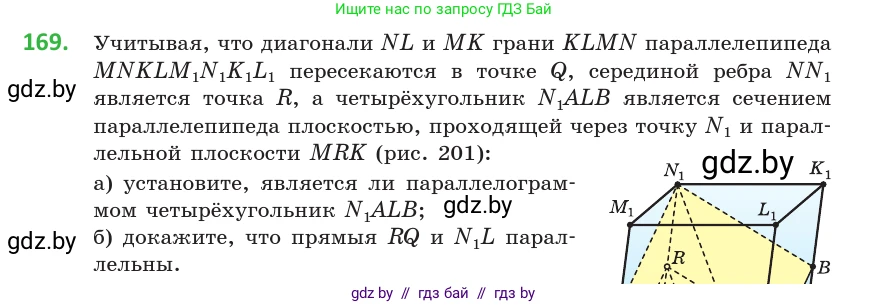 Ищите нас по запросу ГДЗ Бай

169. Учитывая, что диагонали $NL$ и $MK$ грани $KLMN$ параллелепипеда $MNKLM_1N_1K_1L_1$ пересекаются в точке $Q$, серединой ребра $NN_1$ является точка $R$, а четырёхугольник $N_1ALB$ является сечением параллелепипеда плоскостью, проходящей через точку $N_1$ и параллельной плоскости $MRK$ (рис. 201):

gdz.by

а) установите, является ли параллелограммом четырёхугольник $N_1ALB$;

gdz.by

gdz.by

б) докажите, что прямые $RQ$ и $N_1L$ параллельны.

gdz.by

$N_1$

$K_1$

$M_1$

$L_1$

$R$

$B$

gdz by // гдз бай // гдз by